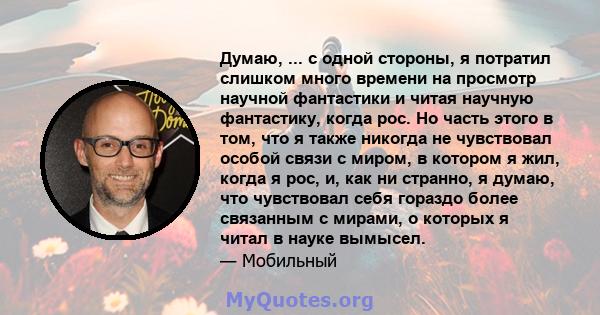 Думаю, ... с одной стороны, я потратил слишком много времени на просмотр научной фантастики и читая научную фантастику, когда рос. Но часть этого в том, что я также никогда не чувствовал особой связи с миром, в котором я жил, когда я рос, и, как ни странно, я думаю, что чувствовал себя гораздо более связанным с мирами, о которых я читал в науке вымысел.
— Мобильный

MyQuotes.org